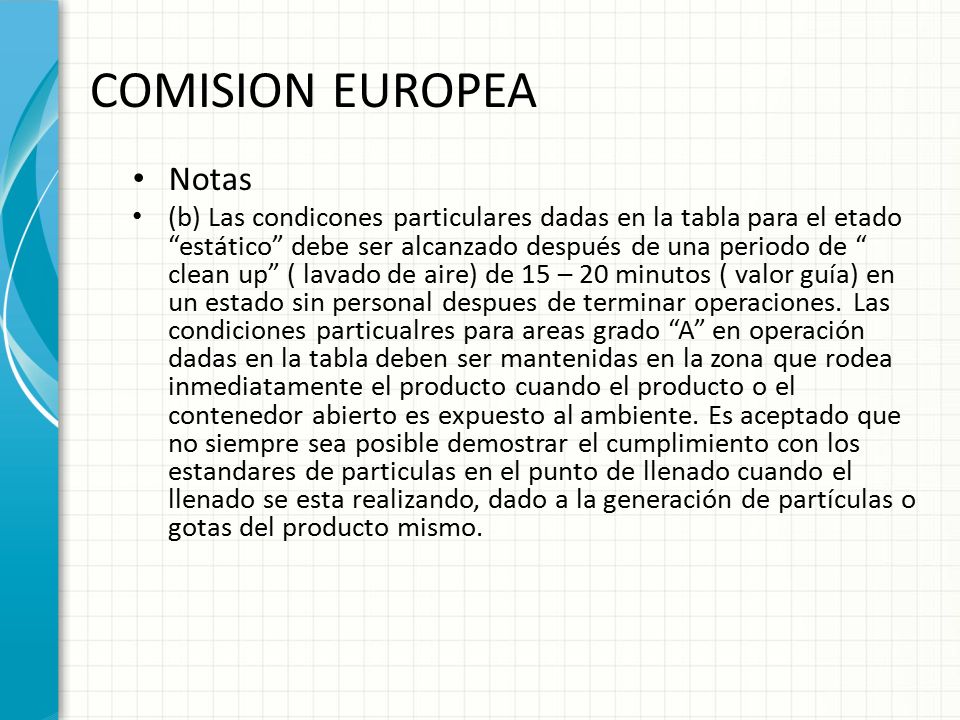 COMISION EUROPEA

• Notas

• (b) Las condicones particulares dadas en la tabla para el etado “estático” debe ser alcanzado después de una periodo de “ clean up” ( lavado de aire) de 15 – 20 minutos ( valor guía) en un estado sin personal despues de terminar operaciones. Las condiciones particualres para areas grado “A” en operación dadas en la tabla deben ser mantenidas en la zona que rodea inmediatamente el producto cuando el producto o el contenedor abierto es expuesto al ambiente. Es aceptado que no siempre sea posible demostrar el cumplimiento con los estandares de particulas en el punto de llenado cuando el llenado se esta realizando, dado a la generación de partículas o gotas del producto mismo.